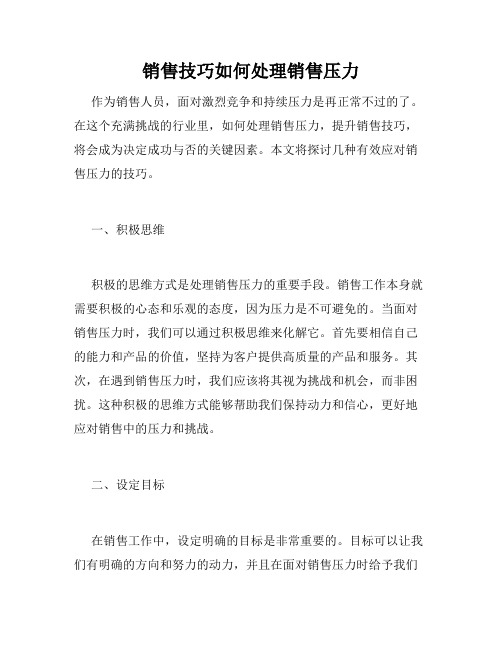 销售技巧如何处理销售压力

作为销售人员，面对激烈竞争和持续压力是再正常不过的了。在这个充满挑战的行业里，如何处理销售压力，提升销售技巧，将会成为决定成功与否的关键因素。本文将探讨几种有效应对销售压力的技巧。

一、积极思维

积极的思维方式是处理销售压力的重要手段。销售工作本身就需要积极的心态和乐观的态度，因为压力是不可避免的。当面对销售压力时，我们可以通过积极思维来化解它。首先要相信自己的能力和产品的价值，坚持为客户提供高质量的产品和服务。其次，在遇到销售压力时，我们应该将其视为挑战和机会，而非困扰。这种积极的思维方式能够帮助我们保持动力和信心，更好地应对销售中的压力和挑战。

二、设定目标

在销售工作中，设定明确的目标是非常重要的。目标可以让我们有明确的方向和努力的动力，并且在面对销售压力时给予我们